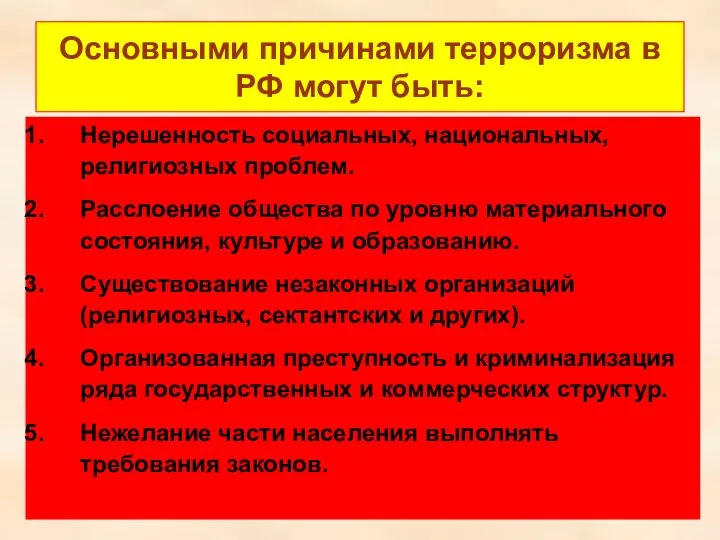 Основными причинами терроризма в РФ могут быть:

1. Нерешенность социальных, национальных, религиозных проблем.

2. Расслоение общества по уровню материального состояния, культуре и образованию.

3. Существование незаконных организаций (религиозных, сектантских и других).

4. Организованная преступность и криминализация ряда государственных и коммерческих структур.

5. Нежелание части населения выполнять требования законов.